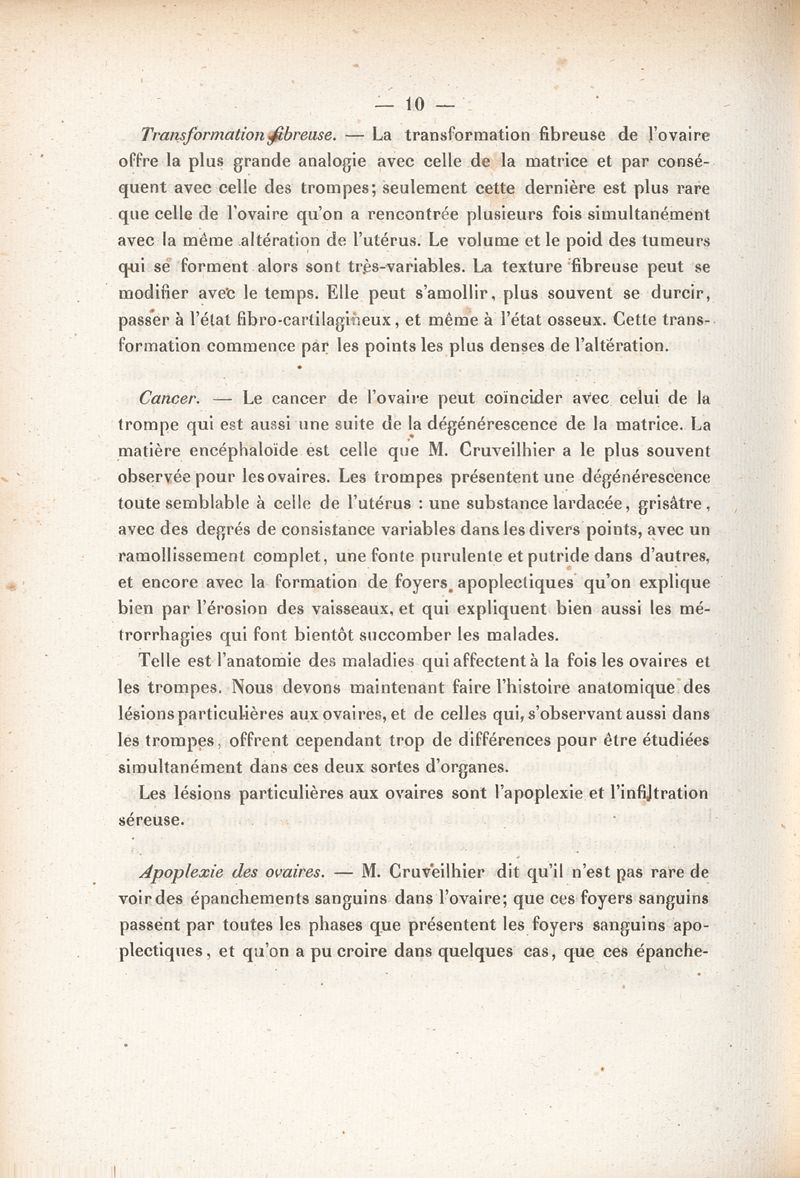 — 10 —

Transformation fibreuse. — La transformation fibreuse de l'ovaire offre la plus grande analogie avec celle de la matrice et par conséquent avec celle des trompes; seulement cette dernière est plus rare que celle de l'ovaire qu'on a rencontrée plusieurs fois simultanément avec la même altération de l'utérus. Le volume et le poid des tumeurs qui se forment alors sont très-variables. La texture fibreuse peut se modifier avec le temps. Elle peut s'amollir, plus souvent se durcir, passer à l'état fibro-cartilagineux, et même à l'état osseux. Cette transformation commence par les points les plus denses de l'altération.

Cancer. — Le cancer de l'ovaire peut coïncider avec celui de la trompe qui est aussi une suite de la dégénérescence de la matrice. La matière encéphaloïde est celle que M. Cruveilhier a le plus souvent observée pour les ovaires. Les trompes présentent une dégénérescence toute semblable à celle de l'utérus : une substance lardacée, grisâtre, avec des degrés de consistance variables dans les divers points, avec un ramollissement complet, une fonte purulente et putride dans d'autres, et encore avec la formation de foyers apoplectiques qu'on explique bien par l'érosion des vaisseaux, et qui expliquent bien aussi les métrorrhagies qui font bientôt succomber les malades.

Telle est l'anatomie des maladies qui affectent à la fois les ovaires et les trompes. Nous devons maintenant faire l'histoire anatomique des lésions particulières aux ovaires, et de celles qui, s'observant aussi dans les trompes, offrent cependant trop de différences pour être étudiées simultanément dans ces deux sortes d'organes.

Les lésions particulières aux ovaires sont l'apoplexie et l'infiltration séreuse.

Apoplexie des ovaires. — M. Cruveilhier dit qu'il n'est pas rare de voir des épanchements sanguins dans l'ovaire; que ces foyers sanguins passent par toutes les phases que présentent les foyers sanguins apoplectiques, et qu'on a pu croire dans quelques cas, que ces épanche-